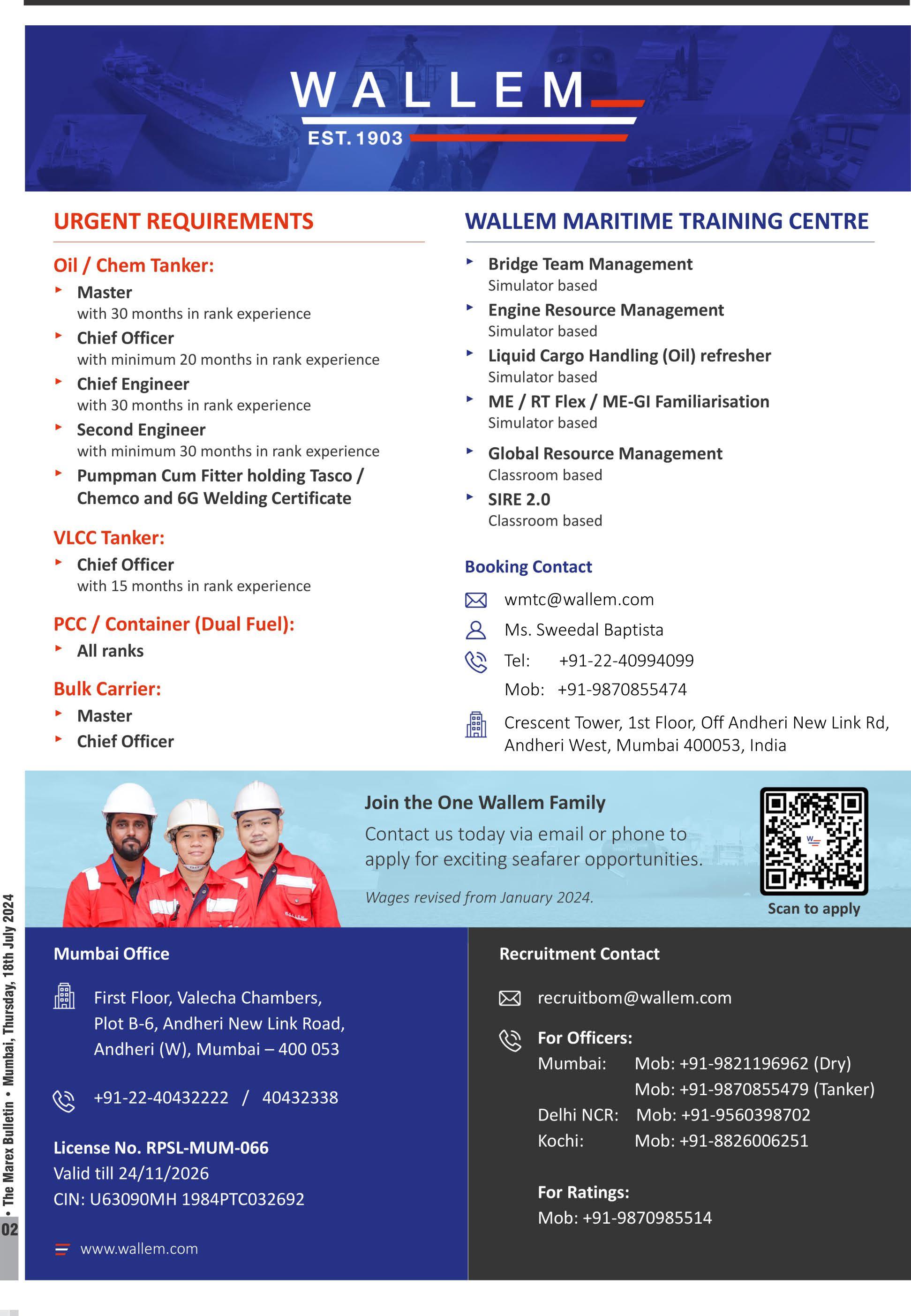 WALLEM
EST. 1903

URGENT REQUIREMENTS

Oil / Chem Tanker:
Master
with 30 months in rank experience
Chief Officer
with minimum 20 months in rank experience
Chief Engineer
with 30 months in rank experience
Second Engineer
with minimum 30 months in rank experience
Pumpman Cum Fitter holding Tasco / Chemco and 6G Welding Certificate

VLCC Tanker:
Chief Officer
with 15 months in rank experience

PCC / Container (Dual Fuel):
All ranks

Bulk Carrier:
Master
Chief Officer

WALLEM MARITIME TRAINING CENTRE

Bridge Team Management
Simulator based
Engine Resource Management
Simulator based
Liquid Cargo Handling (Oil) refresher
Simulator based
ME / RT Flex / ME-GI Familiarisation
Simulator based
Global Resource Management
Classroom based
SIRE 2.0
Classroom based

Booking Contact
wmtc@wallem.com
Ms. Sweedal Baptista
Tel: +91-22-40994099
Mob: +91-9870855474
Crescent Tower, 1st Floor, Off Andheri New Link Rd, Andheri West, Mumbai 400053, India

Join the One Wallem Family
Contact us today via email or phone to apply for exciting seafarer opportunities.
Wages revised from January 2024.
Scan to apply

Mumbai Office
First Floor, Valecha Chambers, Plot B-6, Andheri New Link Road, Andheri (W), Mumbai – 400 053
+91-22-40432222 / 40432338

License No. RPSL-MUM-066
Valid till 24/11/2026
CIN: U63090MH 1984PTC032692

www.wallem.com

Recruitment Contact
recruitbom@wallem.com
For Officers:
Mumbai: Mob: +91-9821196962 (Dry)
Mob: +91-9870855479 (Tanker)
Delhi NCR: Mob: +91-9560398702
Kochi: Mob: +91-8826006251

For Ratings:
Mob: +91-9870985514

02 • The Marex Bulletin • Mumbai, Thursday, 18th July 2024